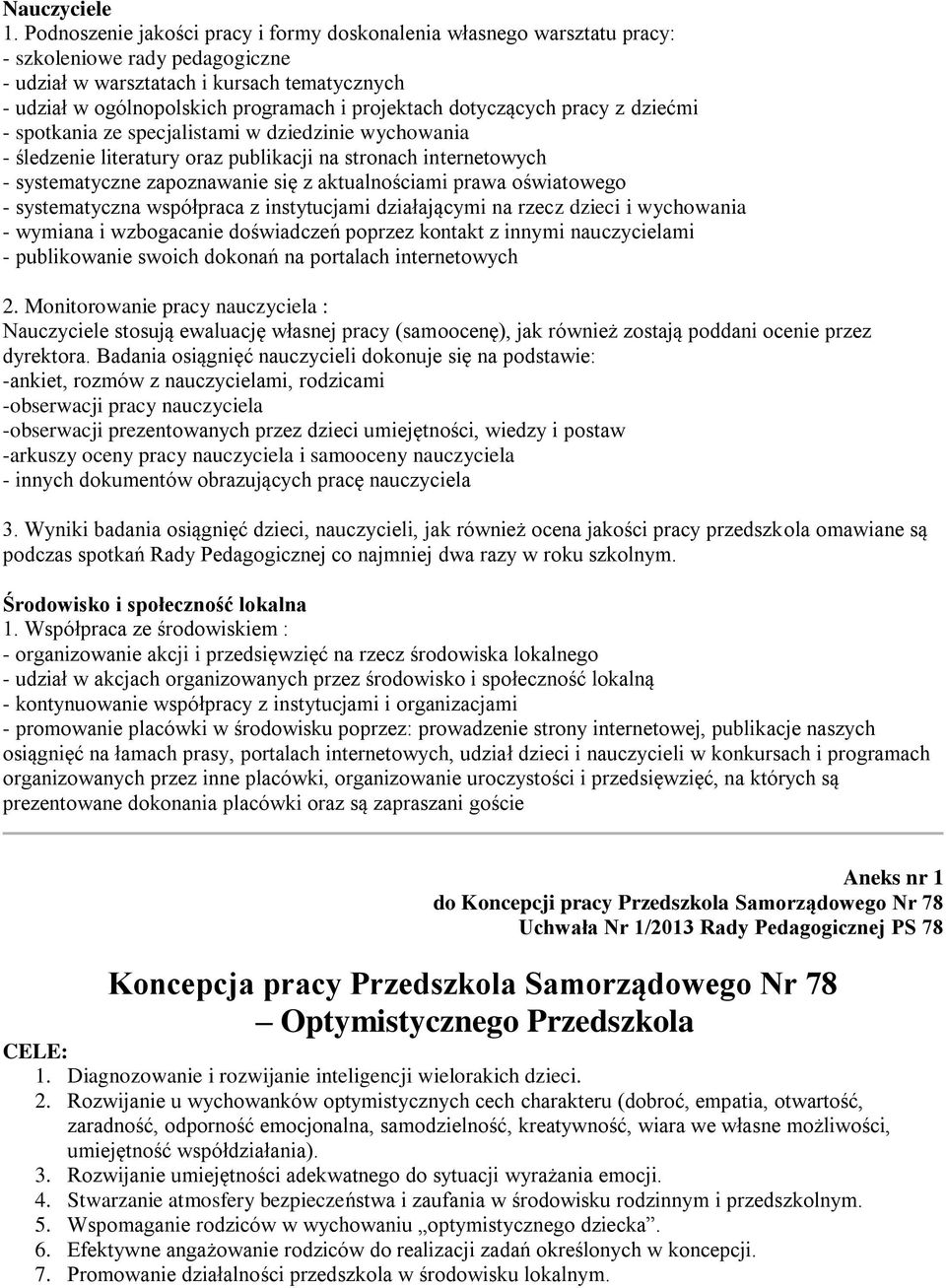 Nauczyciele
1. Podnoszenie jakości pracy i formy doskonalenia własnego warsztatu pracy:
- szkoleniowe rady pedagogiczne
- udział w warsztatach i kursach tematycznych
- udział w ogólnopolskich programach i projektach dotyczących pracy z dziećmi
- spotkania ze specjalistami w dziedzinie wychowania
- śledzenie literatury oraz publikacji na stronach internetowych
- systematyczne zapoznawanie się z aktualnościami prawa oświatowego
- systematyczna współpraca z instytucjami działającymi na rzecz dzieci i wychowania
- wymiana i wzbogacanie doświadczeń poprzez kontakt z innymi nauczycielami
- publikowanie swoich dokonań na portalach internetowych

2. Monitorowanie pracy nauczyciela :
Nauczyciele stosują ewaluację własnej pracy (samoocenę), jak również zostają poddani ocenie przez dyrektora. Badania osiągnięć nauczycieli dokonuje się na podstawie:
-ankiet, rozmów z nauczycielami, rodzicami
-obserwacji pracy nauczyciela
-obserwacji prezentowanych przez dzieci umiejętności, wiedzy i postaw
-arkuszy oceny pracy nauczyciela i samooceny nauczyciela
- innych dokumentów obrazujących pracę nauczyciela

3. Wyniki badania osiągnięć dzieci, nauczycieli, jak również ocena jakości pracy przedszkola omawiane są podczas spotkań Rady Pedagogicznej co najmniej dwa razy w roku szkolnym.

Środowisko i społeczność lokalna
1. Współpraca ze środowiskiem :
- organizowanie akcji i przedsięwzięć na rzecz środowiska lokalnego
- udział w akcjach organizowanych przez środowisko i społeczność lokalną
- kontynuowanie współpracy z instytucjami i organizacjami
- promowanie placówki w środowisku poprzez: prowadzenie strony internetowej, publikacje naszych osiągnięć na łamach prasy, portalach internetowych, udział dzieci i nauczycieli w konkursach i programach organizowanych przez inne placówki, organizowanie uroczystości i przedsięwzięć, na których są prezentowane dokonania placówki oraz są zapraszani goście

Aneks nr 1
do Koncepcji pracy Przedszkola Samorządowego Nr 78
Uchwała Nr 1/2013 Rady Pedagogicznej PS 78

Koncepcja pracy Przedszkola Samorządowego Nr 78
– Optymistycznego Przedszkola

CELE:
1. Diagnozowanie i rozwijanie inteligencji wielorakich dzieci.
2. Rozwijanie u wychowanków optymistycznych cech charakteru (dobroć, empatia, otwartość, zaradność, odporność emocjonalna, samodzielność, kreatywność, wiara we własne możliwości, umiejętność współdziałania).
3. Rozwijanie umiejętności adekwatnego do sytuacji wyrażania emocji.
4. Stwarzanie atmosfery bezpieczeństwa i zaufania w środowisku rodzinnym i przedszkolnym.
5. Wspomaganie rodziców w wychowaniu „optymistycznego dziecka”.
6. Efektywne angażowanie rodziców do realizacji zadań określonych w koncepcji.
7. Promowanie działalności przedszkola w środowisku lokalnym.